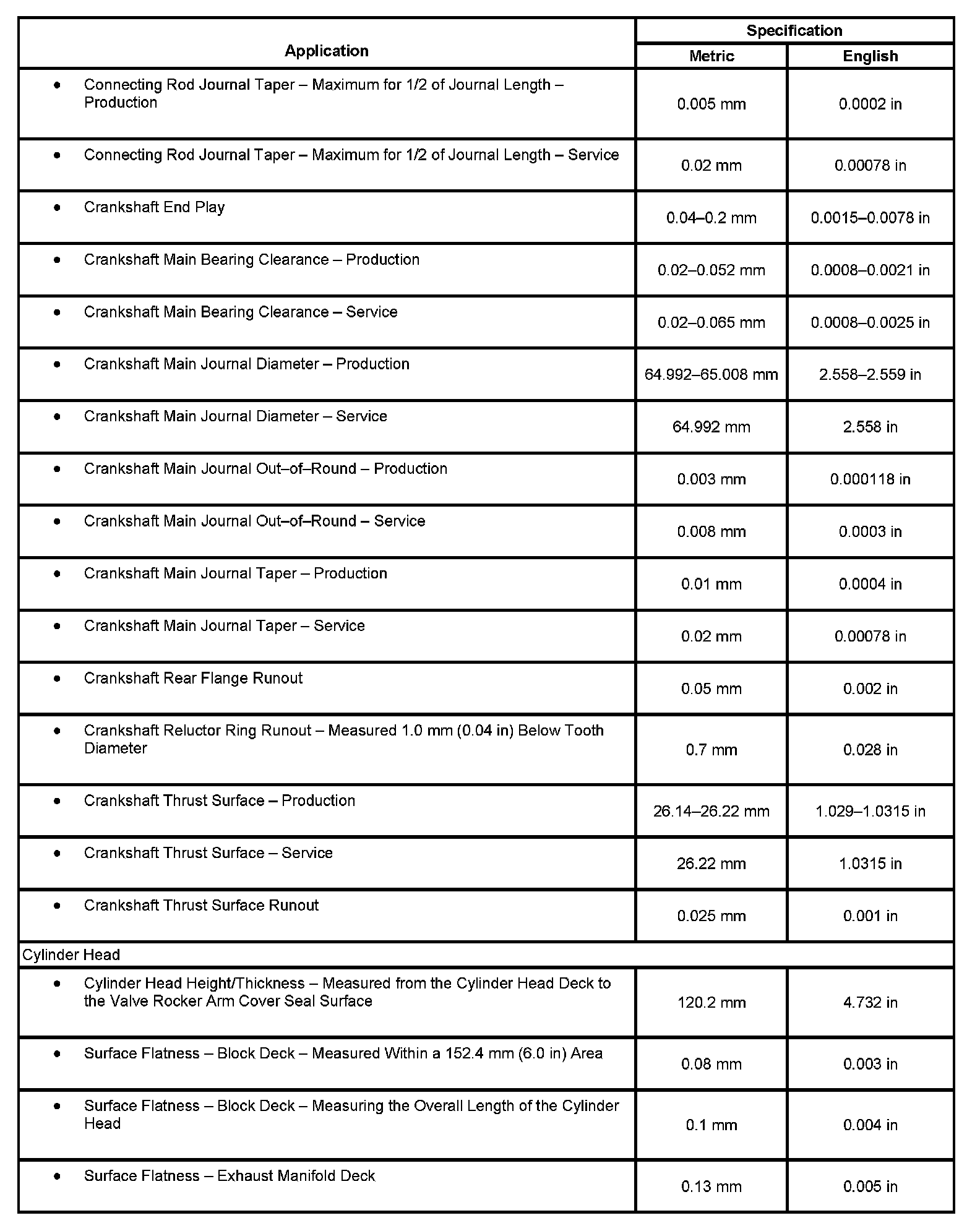 | Application | Specification | |
|---|---|---|
| | Metric | English |
| • Connecting Rod Journal Taper – Maximum for 1/2 of Journal Length – Production | 0.005 mm | 0.0002 in |
| • Connecting Rod Journal Taper – Maximum for 1/2 of Journal Length – Service | 0.02 mm | 0.00078 in |
| • Crankshaft End Play | 0.04–0.2 mm | 0.0015–0.0078 in |
| • Crankshaft Main Bearing Clearance – Production | 0.02–0.052 mm | 0.0008–0.0021 in |
| • Crankshaft Main Bearing Clearance – Service | 0.02–0.065 mm | 0.0008–0.0025 in |
| • Crankshaft Main Journal Diameter – Production | 64.992–65.008 mm | 2.558–2.559 in |
| • Crankshaft Main Journal Diameter – Service | 64.992 mm | 2.558 in |
| • Crankshaft Main Journal Out–of–Round – Production | 0.003 mm | 0.000118 in |
| • Crankshaft Main Journal Out–of–Round – Service | 0.008 mm | 0.0003 in |
| • Crankshaft Main Journal Taper – Production | 0.01 mm | 0.0004 in |
| • Crankshaft Main Journal Taper – Service | 0.02 mm | 0.00078 in |
| • Crankshaft Rear Flange Runout | 0.05 mm | 0.002 in |
| • Crankshaft Reluctor Ring Runout – Measured 1.0 mm (0.04 in) Below Tooth Diameter | 0.7 mm | 0.028 in |
| • Crankshaft Thrust Surface – Production | 26.14–26.22 mm | 1.029–1.0315 in |
| • Crankshaft Thrust Surface – Service | 26.22 mm | 1.0315 in |
| • Crankshaft Thrust Surface Runout | 0.025 mm | 0.001 in |
| Cylinder Head | | |
| • Cylinder Head Height/Thickness – Measured from the Cylinder Head Deck to the Valve Rocker Arm Cover Seal Surface | 120.2 mm | 4.732 in |
| • Surface Flatness – Block Deck – Measured Within a 152.4 mm (6.0 in) Area | 0.08 mm | 0.003 in |
| • Surface Flatness – Block Deck – Measuring the Overall Length of the Cylinder Head | 0.1 mm | 0.004 in |
| • Surface Flatness – Exhaust Manifold Deck | 0.13 mm | 0.005 in |